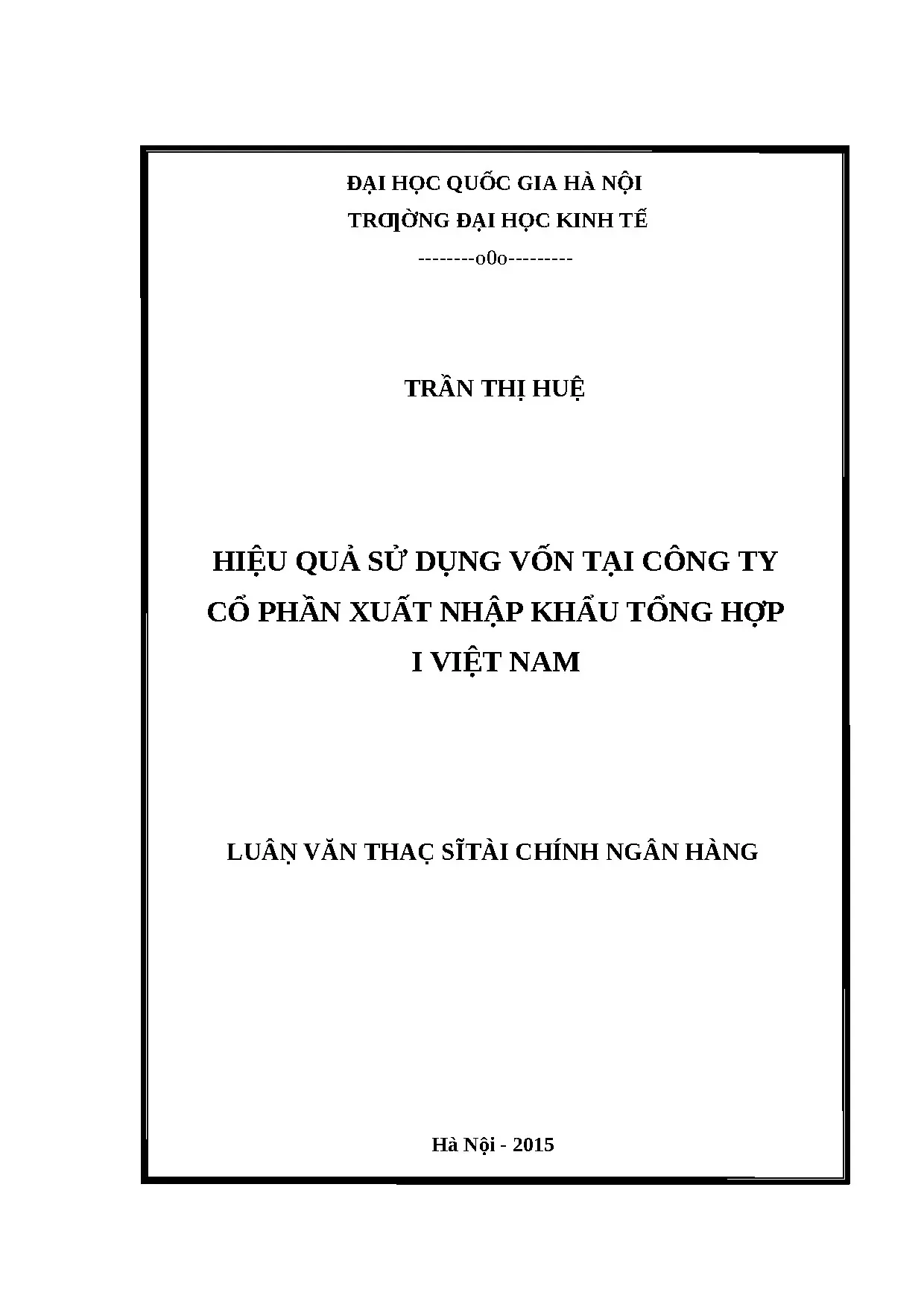 ĐẠI HỌC QUỐC GIA HÀ NỘI
TRƢỜNG ĐẠI HỌC KINH TẾ
--------o0o---------

TRẦN THỊ HUỆ

HIỆU QUẢ SỬ DỤNG VỐN TẠI CÔNG TY CỔ PHẦN XUẤT NHẬP KHẨU TỔNG HỢP I VIỆT NAM

LUẬN VĂN THẠC SĨTÀI CHÍNH NGÂN HÀNG

Hà Nội - 2015